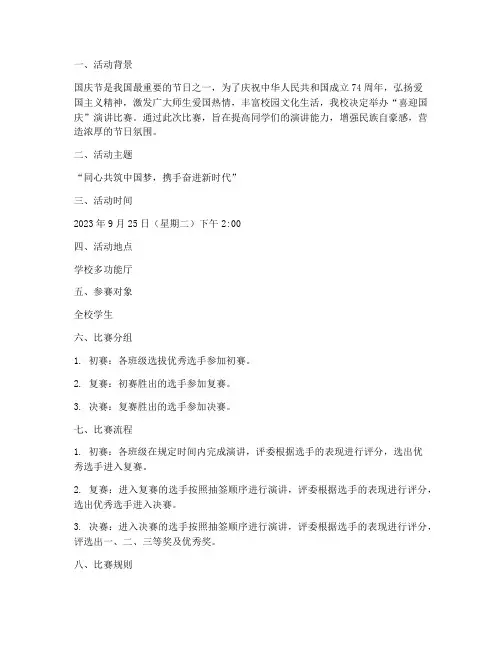 一、活动背景

国庆节是我国最重要的节日之一，为了庆祝中华人民共和国成立74周年，弘扬爱国主义精神，激发广大师生爱国热情，丰富校园文化生活，我校决定举办“喜迎国庆”演讲比赛。通过此次比赛，旨在提高同学们的演讲能力，增强民族自豪感，营造浓厚的节日氛围。

二、活动主题

“同心共筑中国梦，携手奋进新时代”

三、活动时间

2023年9月25日（星期二）下午2:00

四、活动地点

学校多功能厅

五、参赛对象

全校学生

六、比赛分组

1. 初赛：各班级选拔优秀选手参加初赛。

2. 复赛：初赛胜出的选手参加复赛。

3. 决赛：复赛胜出的选手参加决赛。

七、比赛流程

1. 初赛：各班级在规定时间内完成演讲，评委根据选手的表现进行评分，选出优秀选手进入复赛。

2. 复赛：进入复赛的选手按照抽签顺序进行演讲，评委根据选手的表现进行评分，选出优秀选手进入决赛。

3. 决赛：进入决赛的选手按照抽签顺序进行演讲，评委根据选手的表现进行评分，评选出一、二、三等奖及优秀奖。

八、比赛规则